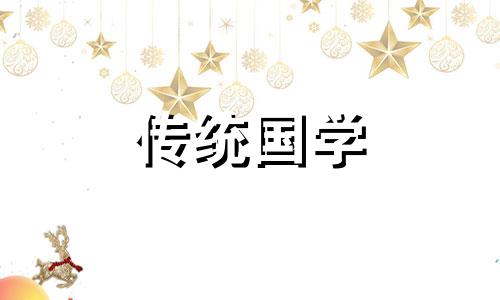 传统国学